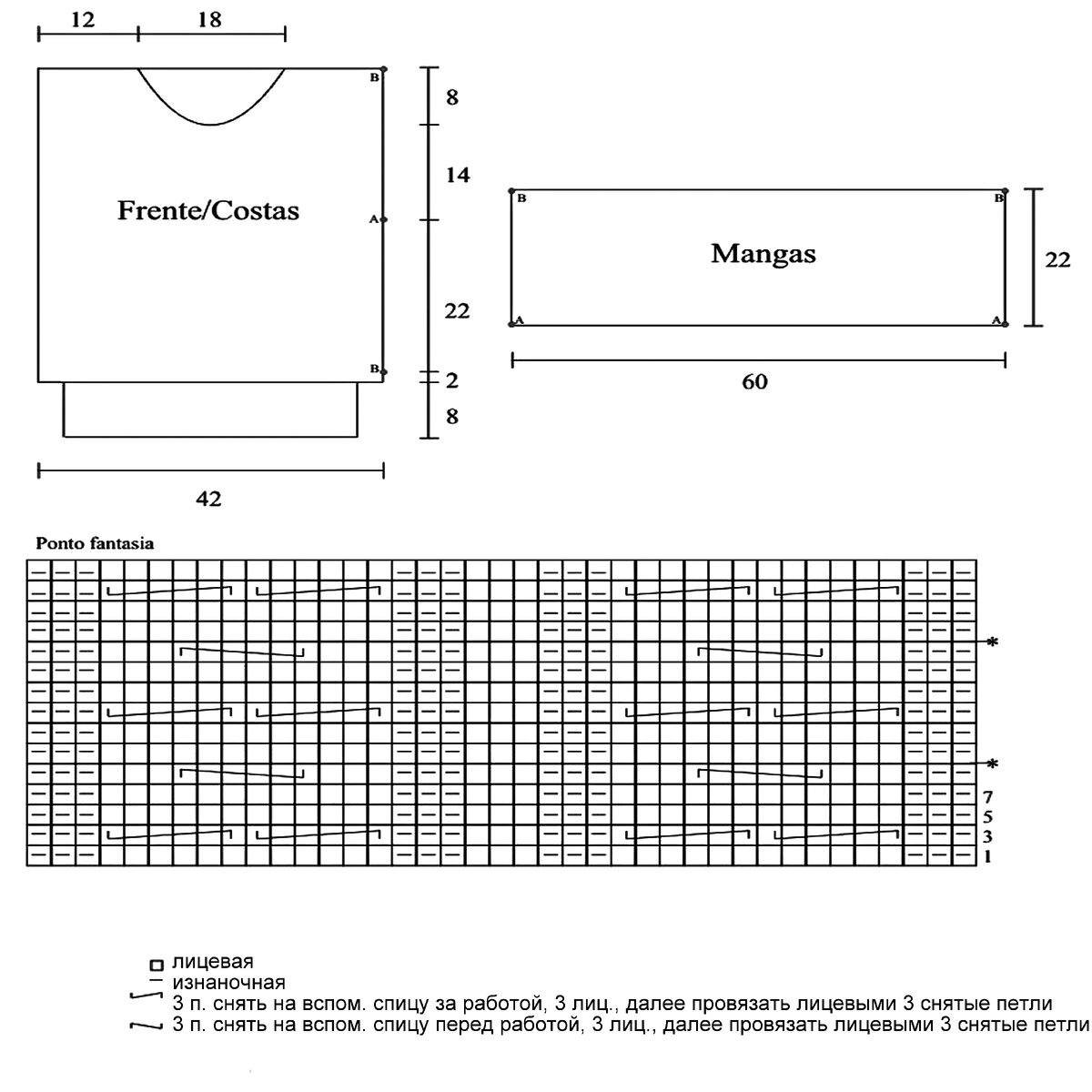 12 18

B

8

14

Frente/Costas

A

22

B

2

8

42

B B

Mangas

22

A A

60

Ponto fantasia

*

*

7

5

3

1

лицевая
изнаночная
3 п. снять на вспом. спицу за работой, 3 лиц., далее провязать лицевыми 3 снятые петли
3 п. снять на вспом. спицу перед работой, 3 лиц., далее провязать лицевыми 3 снятые петли